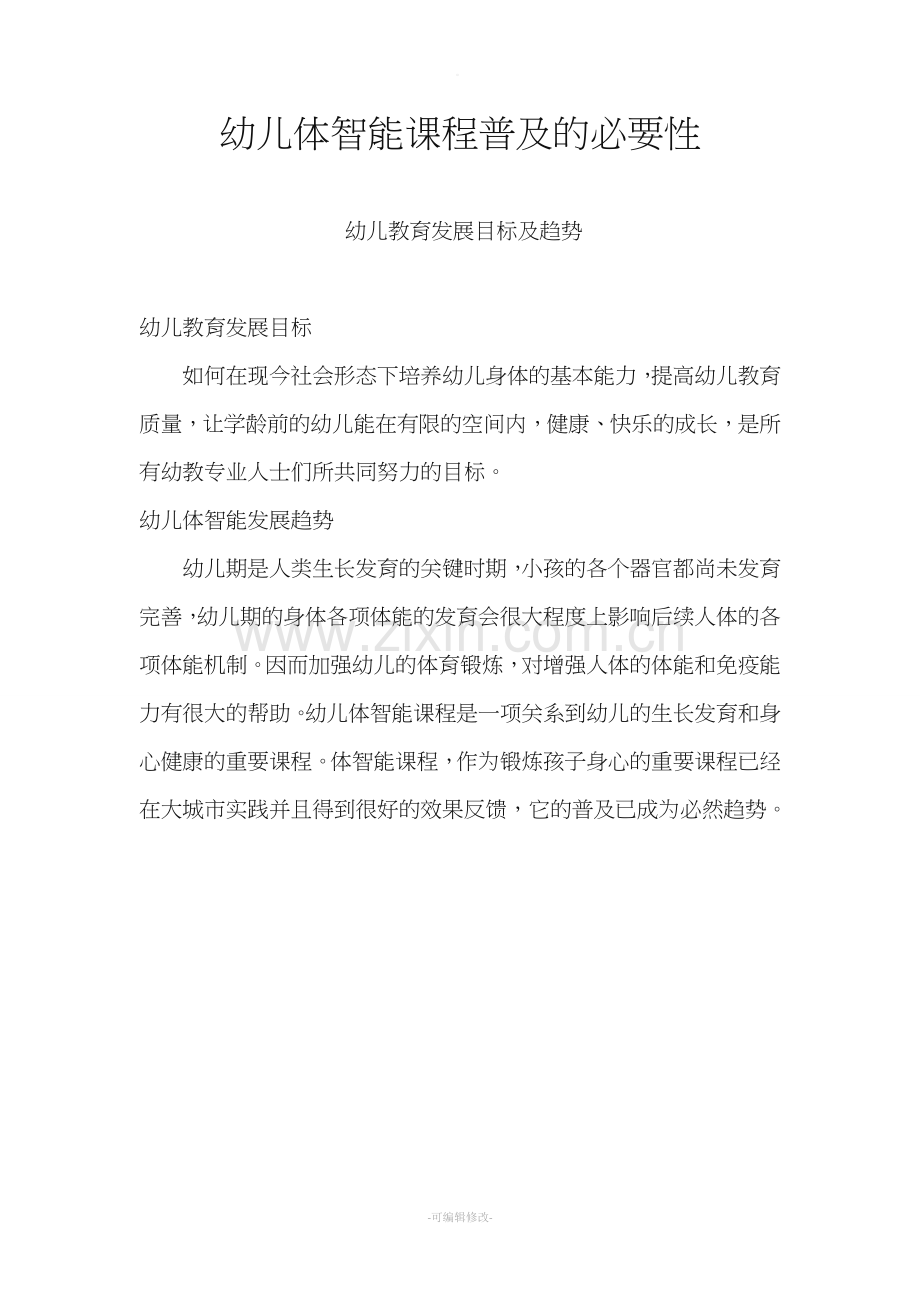 幼儿体智能课程普及的必要性

幼儿教育发展目标及趋势

幼儿教育发展目标

如何在现今社会形态下培养幼儿身体的基本能力，提高幼儿教育质量，让学龄前的幼儿能在有限的空间内，健康、快乐的成长，是所有幼教专业人士们所共同努力的目标。

幼儿体智能发展趋势

幼儿期是人类生长发育的关键时期，小孩的各个器官都尚未发育完善，幼儿期的身体各项体能的发育会很大程度上影响后续人体的各项体能机制。因而加强幼儿的体育锻炼，对增强人体的体能和免疫能力有很大的帮助。幼儿体智能课程是一项关系到幼儿的生长发育和身心健康的重要课程。体智能课程，作为锻炼孩子身心的重要课程已经在大城市实践并且得到很好的效果反馈，它的普及已成为必然趋势。

www.zixin.com.cn

-可编辑修改-